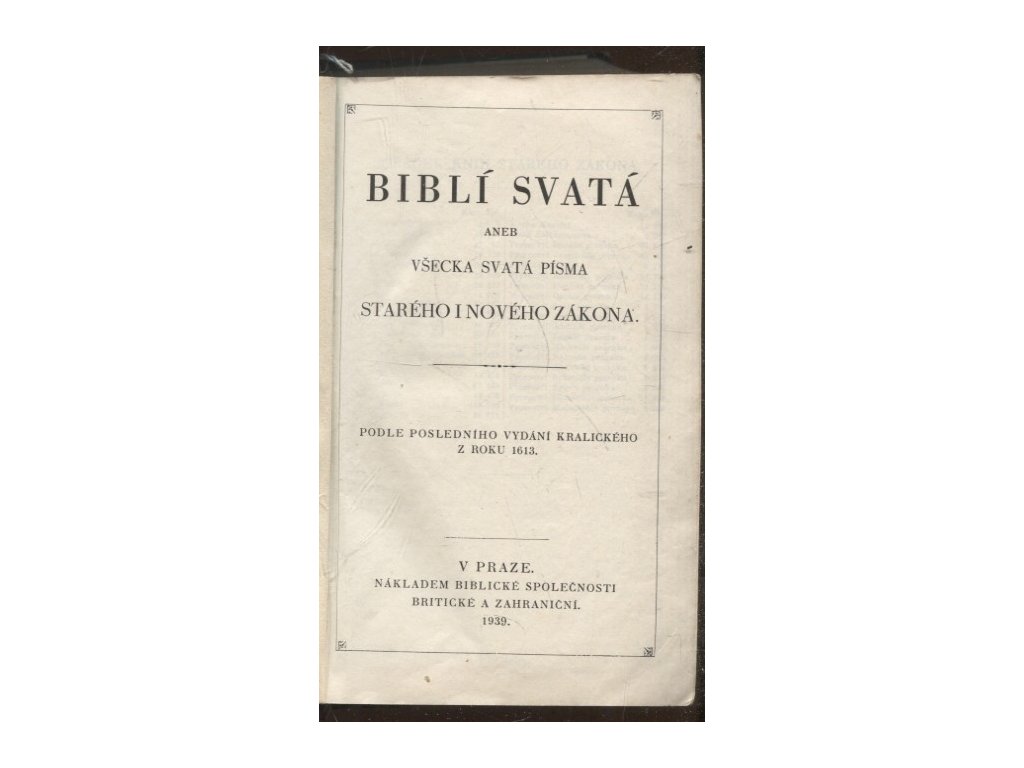 BIBLÍ SVATÁ

ANEB

VŠECKA SVATÁ PÍSMA

STARÉHO I NOVÉHO ZÁKONA.

PODLE POSLEDNÍHO VYDÁNÍ KRALICKÉHO
Z ROKU 1613.

V PRAZE.
NÁKLADEM BIBLICKÉ SPOLEČNOSTI
BRITICKÉ A ZAHRANIČNÍ.
1939.